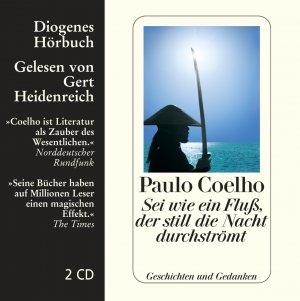 Diogenes Hörbuch

Gelesen von Gert Heidenreich

»Coelho ist Literatur als Zauber des Wesentlichen.«
Norddeutscher Rundfunk

»Seine Bücher haben auf Millionen Leser einen magischen Effekt.«
The Times

2 CD

Paulo Coelho
Sei wie ein Fluß, der still die Nacht durchströmt

Geschichten und Gedanken